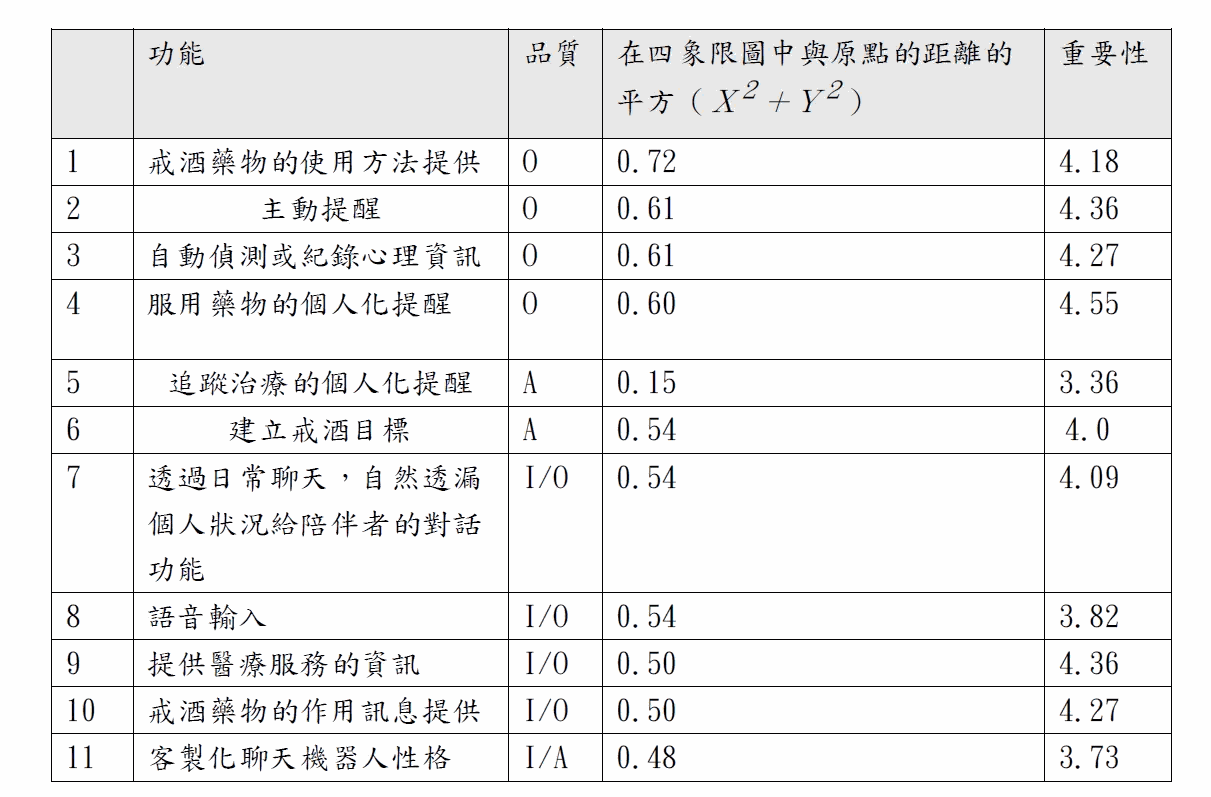 |  | 功能 | 品質 | 在四象限圖中與原點的距離的平方（$X^2+Y^2$） | 重要性 |
|---|---|---|---|---|
| 1 | 戒酒藥物的使用方法提供 | O | 0.72 | 4.18 |
| 2 | 主動提醒 | O | 0.61 | 4.36 |
| 3 | 自動偵測或紀錄心理資訊 | O | 0.61 | 4.27 |
| 4 | 服用藥物的個人化提醒 | O | 0.60 | 4.55 |
| 5 | 追蹤治療的個人化提醒 | A | 0.15 | 3.36 |
| 6 | 建立戒酒目標 | A | 0.54 | 4.0 |
| 7 | 透過日常聊天，自然透漏個人狀況給陪伴者的對話功能 | I/O | 0.54 | 4.09 |
| 8 | 語音輸入 | I/O | 0.54 | 3.82 |
| 9 | 提供醫療服務的資訊 | I/O | 0.50 | 4.36 |
| 10 | 戒酒藥物的作用訊息提供 | I/O | 0.50 | 4.27 |
| 11 | 客製化聊天機器人性格 | I/A | 0.48 | 3.73 |